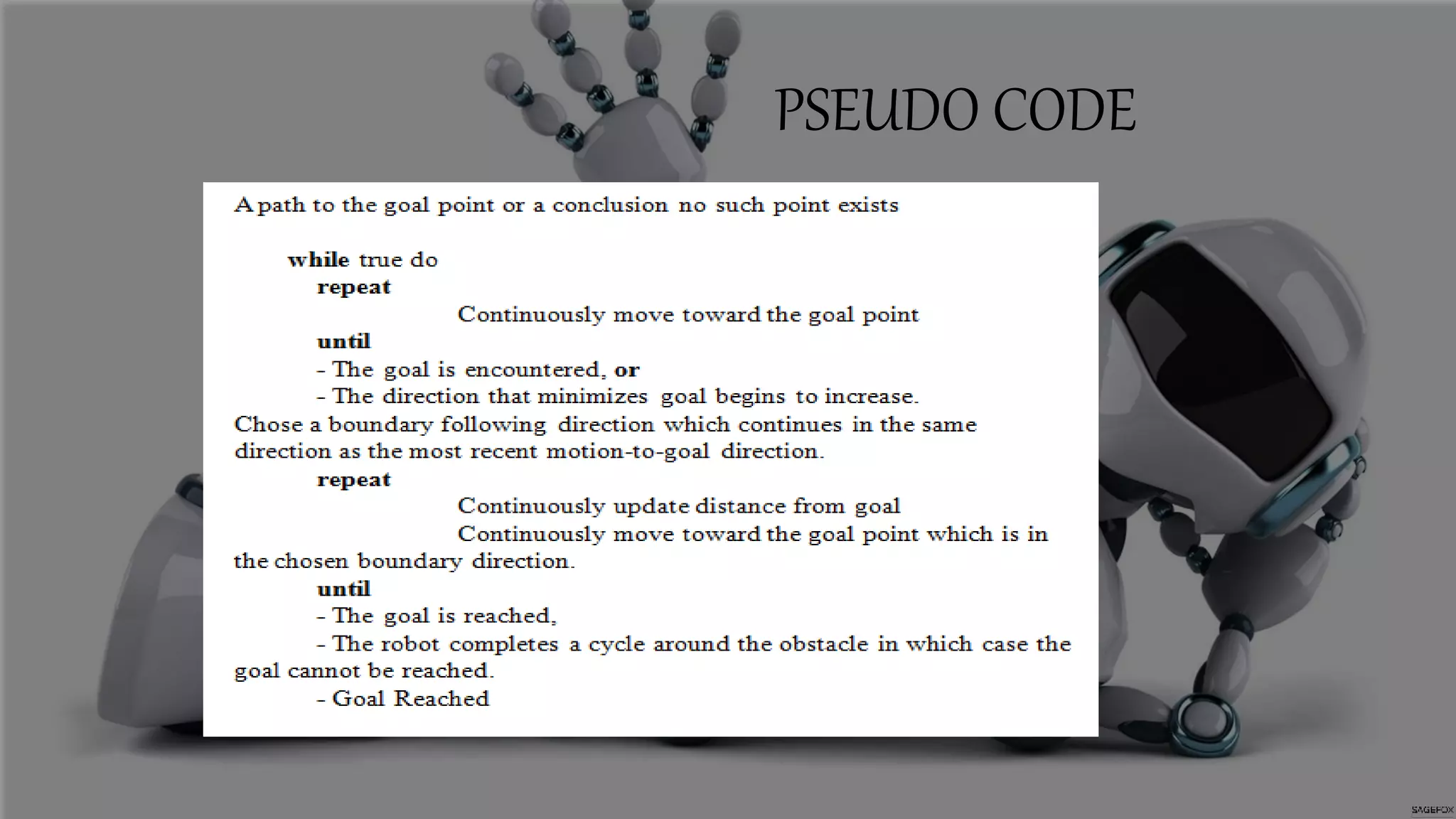 PSEUDO CODE

A path to the goal point or a conclusion no such point exists

while true do
repeat
Continuously move toward the goal point
until
- The goal is encountered, or
- The direction that minimizes goal begins to increase.
Chose a boundary following direction which continues in the same direction as the most recent motion-to-goal direction.
repeat
Continuously update distance from goal
Continuously move toward the goal point which is in the chosen boundary direction.
until
- The goal is reached,
- The robot completes a cycle around the obstacle in which case the goal cannot be reached.
- Goal Reached

SAGEFOX